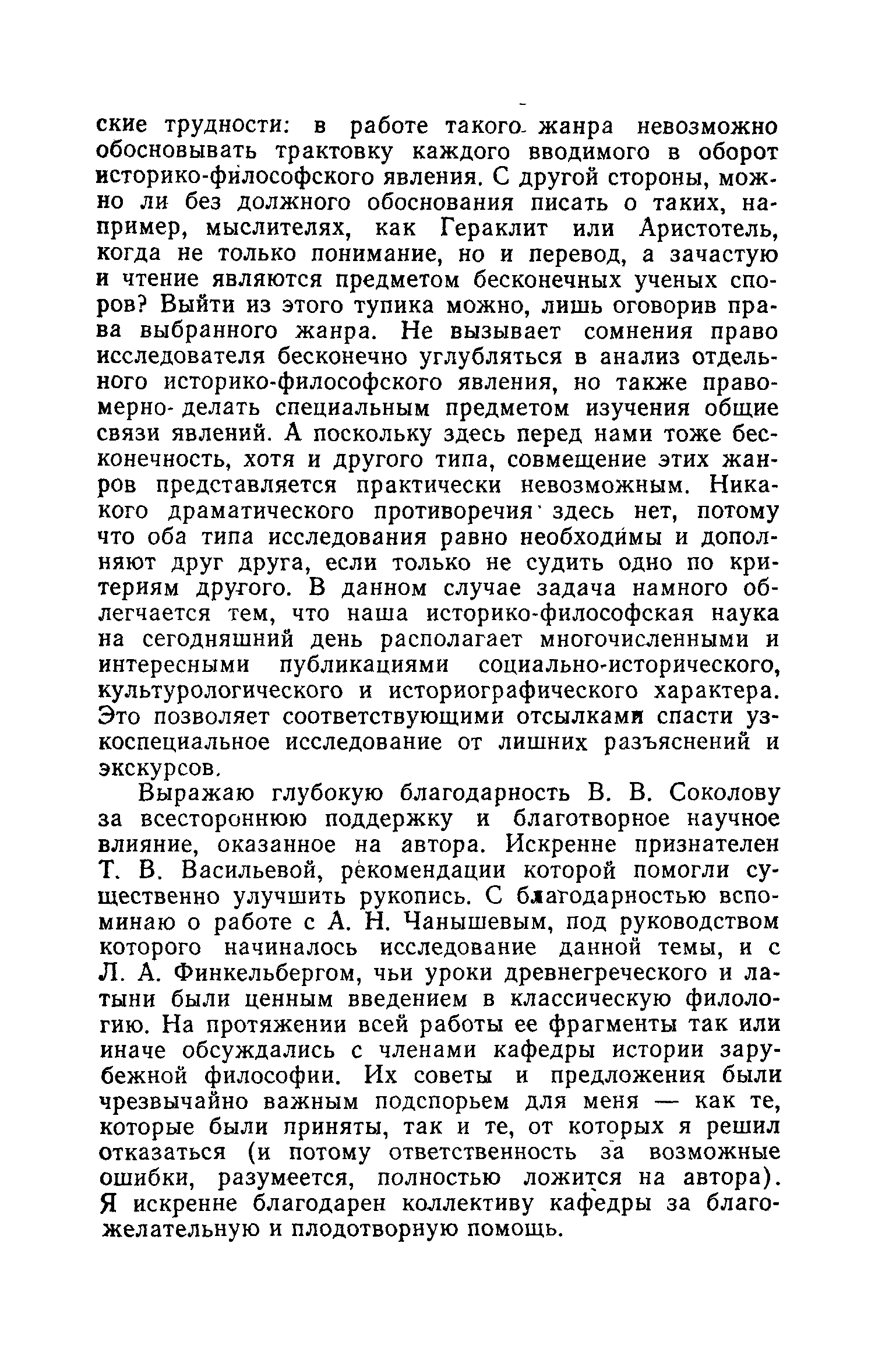 ские трудности: в работе такого жанра невозможно обосновывать трактовку каждого вводимого в оборот историко-философского явления. С другой стороны, можно ли без должного обоснования писать о таких, например, мыслителях, как Гераклит или Аристотель, когда не только понимание, но и перевод, а зачастую и чтение являются предметом бесконечных ученых споров? Выйти из этого тупика можно, лишь оговорив права выбранного жанра. Не вызывает сомнения право исследователя бесконечно углубляться в анализ отдельного историко-философского явления, но также правомерно делать специальным предметом изучения общие связи явлений. А поскольку здесь перед нами тоже бесконечность, хотя и другого типа, совмещение этих жанров представляется практически невозможным. Никакого драматического противоречия здесь нет, потому что оба типа исследования равно необходимы и дополняют друг друга, если только не судить одно по критериям другого. В данном случае задача намного облегчается тем, что наша историко-философская наука на сегодняшний день располагает многочисленными и интересными публикациями социально-исторического, культурологического и историографического характера. Это позволяет соответствующими отсылками спасти узкоспециальное исследование от лишних разъяснений и экскурсов.

Выражаю глубокую благодарность В. В. Соколову за всестороннюю поддержку и благотворное научное влияние, оказанное на автора. Искренне признателен Т. В. Васильевой, рекомендации которой помогли существенно улучшить рукопись. С благодарностью вспоминаю о работе с А. Н. Чанышевым, под руководством которого начиналось исследование данной темы, и с Л. А. Финкельбергом, чьи уроки древнегреческого и латыни были ценным введением в классическую филологию. На протяжении всей работы ее фрагменты так или иначе обсуждались с членами кафедры истории зарубежной философии. Их советы и предложения были чрезвычайно важным подспорьем для меня — как те, которые были приняты, так и те, от которых я решил отказаться (и потому ответственность за возможные ошибки, разумеется, полностью ложится на автора). Я искренне благодарен коллективу кафедры за благожелательную и плодотворную помощь.